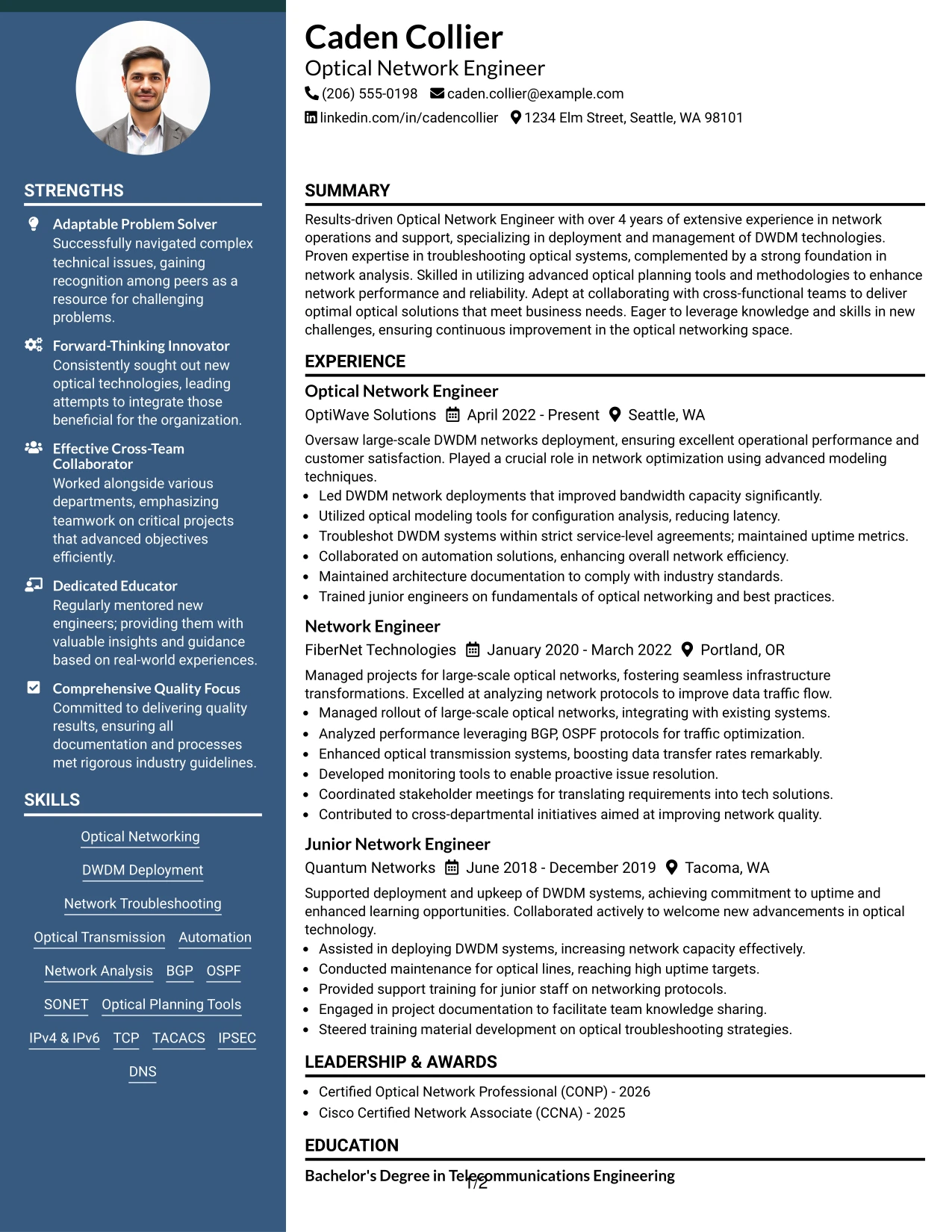 STRENGTHS

Adaptable Problem Solver
Successfully navigated complex technical issues, gaining recognition among peers as a resource for challenging problems.

Forward-Thinking Innovator
Consistently sought out new optical technologies, leading attempts to integrate those beneficial for the organization.

Effective Cross-Team Collaborator
Worked alongside various departments, emphasizing teamwork on critical projects that advanced objectives efficiently.

Dedicated Educator
Regularly mentored new engineers; providing them with valuable insights and guidance based on real-world experiences.

Comprehensive Quality Focus
Committed to delivering quality results, ensuring all documentation and processes met rigorous industry guidelines.

SKILLS

Optical Networking
DWDM Deployment
Network Troubleshooting
Optical Transmission
Automation
Network Analysis
BGP
OSPF
SONET
Optical Planning Tools
IPv4 & IPv6
TCP
TACACS
IPSEC
DNS

Caden Collier
Optical Network Engineer
(206) 555-0198 caden.collier@example.com
linkedin.com/in/cadencollier 1234 Elm Street, Seattle, WA 98101

SUMMARY

Results-driven Optical Network Engineer with over 4 years of extensive experience in network operations and support, specializing in deployment and management of DWDM technologies. Proven expertise in troubleshooting optical systems, complemented by a strong foundation in network analysis. Skilled in utilizing advanced optical planning tools and methodologies to enhance network performance and reliability. Adept at collaborating with cross-functional teams to deliver optimal optical solutions that meet business needs. Eager to leverage knowledge and skills in new challenges, ensuring continuous improvement in the optical networking space.

EXPERIENCE

Optical Network Engineer
OptiWave Solutions April 2022 - Present Seattle, WA

Oversaw large-scale DWDM networks deployment, ensuring excellent operational performance and customer satisfaction. Played a crucial role in network optimization using advanced modeling techniques.
• Led DWDM network deployments that improved bandwidth capacity significantly.
• Utilized optical modeling tools for configuration analysis, reducing latency.
• Troubleshot DWDM systems within strict service-level agreements; maintained uptime metrics.
• Collaborated on automation solutions, enhancing overall network efficiency.
• Maintained architecture documentation to comply with industry standards.
• Trained junior engineers on fundamentals of optical networking and best practices.

Network Engineer
FiberNet Technologies January 2020 - March 2022 Portland, OR

Managed projects for large-scale optical networks, fostering seamless infrastructure transformations. Excelled at analyzing network protocols to improve data traffic flow.
• Managed rollout of large-scale optical networks, integrating with existing systems.
• Analyzed performance leveraging BGP, OSPF protocols for traffic optimization.
• Enhanced optical transmission systems, boosting data transfer rates remarkably.
• Developed monitoring tools to enable proactive issue resolution.
• Coordinated stakeholder meetings for translating requirements into tech solutions.
• Contributed to cross-departmental initiatives aimed at improving network quality.

Junior Network Engineer
Quantum Networks June 2018 - December 2019 Tacoma, WA

Supported deployment and upkeep of DWDM systems, achieving commitment to uptime and enhanced learning opportunities. Collaborated actively to welcome new advancements in optical technology.
• Assisted in deploying DWDM systems, increasing network capacity effectively.
• Conducted maintenance for optical lines, reaching high uptime targets.
• Provided support training for junior staff on networking protocols.
• Engaged in project documentation to facilitate team knowledge sharing.
• Steered training material development on optical troubleshooting strategies.

LEADERSHIP & AWARDS

• Certified Optical Network Professional (CONP) - 2026
• Cisco Certified Network Associate (CCNA) - 2025

EDUCATION

Bachelor's Degree in Telecommunications Engineering

1/2